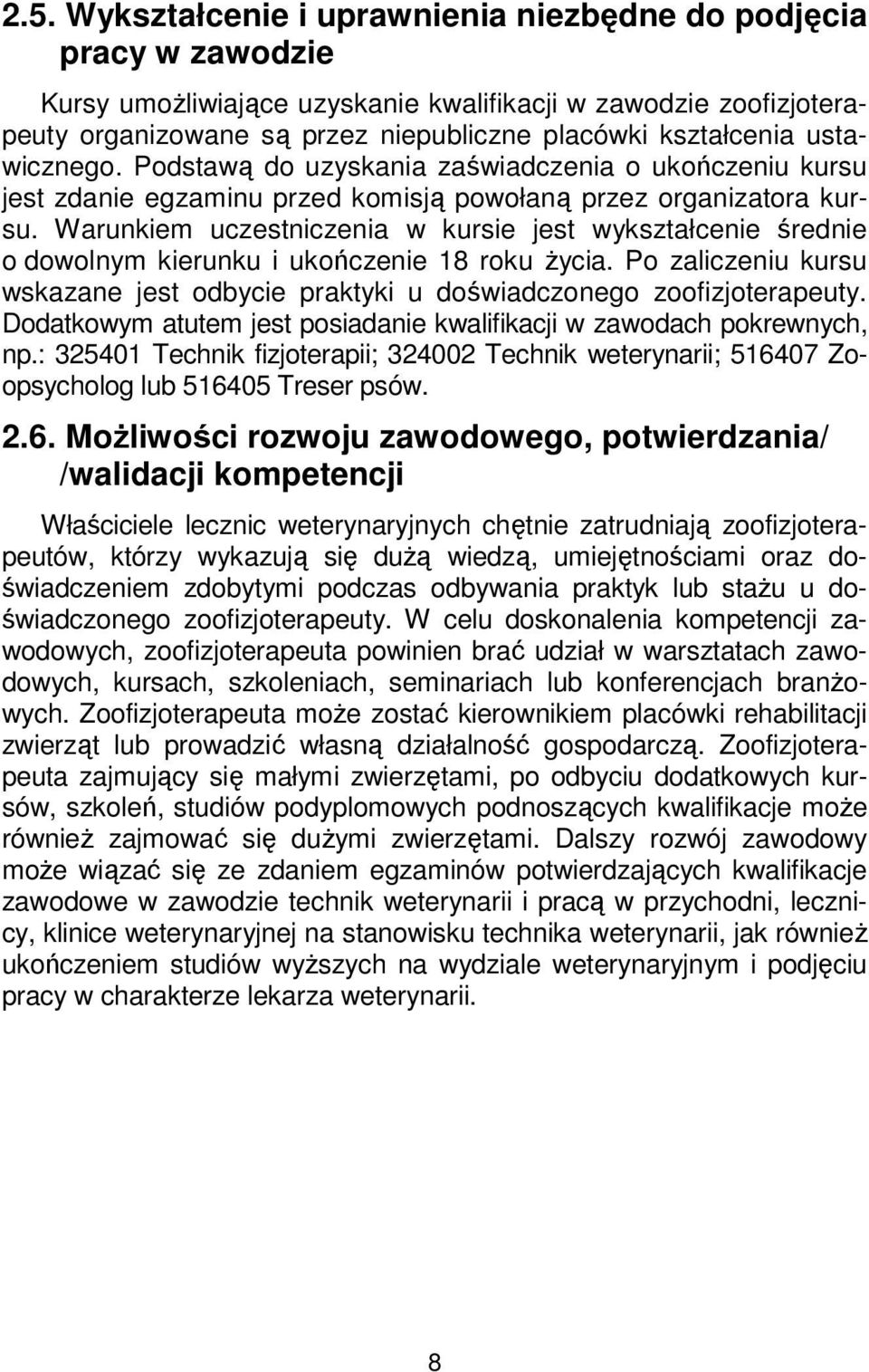 2.5. Wykształcenie i uprawnienia niezbędne do podjęcia pracy w zawodzie

Kursy umożliwiające uzyskanie kwalifikacji w zawodzie zoofizjoterapeuty organizowane są przez niepubliczne placówki kształcenia ustawicznego. Podstawą do uzyskania zaświadczenia o ukończeniu kursu jest zdanie egzaminu przed komisją powołaną przez organizatora kursu. Warunkiem uczestniczenia w kursie jest wykształcenie średnie o dowolnym kierunku i ukończenie 18 roku życia. Po zaliczeniu kursu wskazane jest odbycie praktyki u doświadczonego zoofizjoterapeuty. Dodatkowym atutem jest posiadanie kwalifikacji w zawodach pokrewnych, np.: 325401 Technik fizjoterapii; 324002 Technik weterynarii; 516407 Zoopsycholog lub 516405 Treser psów.

2.6. Możliwości rozwoju zawodowego, potwierdzania/ /walidacji kompetencji

Właściciele lecznic weterynaryjnych chętnie zatrudniają zoofizjoterapeutów, którzy wykazują się dużą wiedzą, umiejętnościami oraz doświadczeniem zdobytymi podczas odbywania praktyk lub stażu u doświadczonego zoofizjoterapeuty. W celu doskonalenia kompetencji zawodowych, zoofizjoterapeuta powinien brać udział w warsztatach zawodowych, kursach, szkoleniach, seminariach lub konferencjach branżowych. Zoofizjoterapeuta może zostać kierownikiem placówki rehabilitacji zwierząt lub prowadzić własną działalność gospodarczą. Zoofizjoterapeuta zajmujący się małymi zwierzętami, po odbyciu dodatkowych kursów, szkoleń, studiów podyplomowych podnoszących kwalifikacje może również zajmować się dużymi zwierzętami. Dalszy rozwój zawodowy może wiązać się ze zdaniem egzaminów potwierdzających kwalifikacje zawodowe w zawodzie technik weterynarii i pracą w przychodni, lecznicy, klinice weterynaryjnej na stanowisku technika weterynarii, jak również ukończeniem studiów wyższych na wydziale weterynaryjnym i podjęciu pracy w charakterze lekarza weterynarii.

8